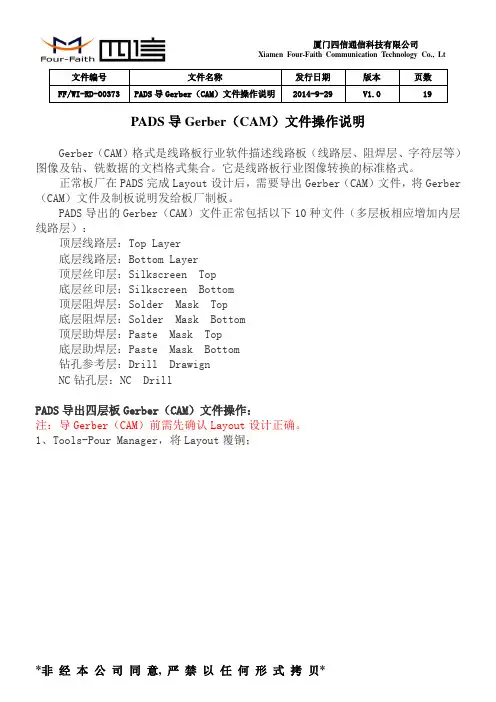 Four-Faith 四信

厦门四信通信科技有限公司
Xiamen Four-Faith Communication Technology Co., Lt

| 文件编号 | 文件名称 | 发行日期 | 版本 | 页数 |
|---|---|---|---|---|
| FF/WI-RD-00373 | PADS 导 Gerber（CAM）文件操作说明 | 2014-9-29 | V1.0 | 19 |

PADS 导 Gerber（CAM）文件操作说明

Gerber（CAM）格式是线路板行业软件描述线路板（线路层、阻焊层、字符层等）图像及钻、铣数据的文档格式集合。它是线路板行业图像转换的标准格式。

正常板厂在 PADS 完成 Layout 设计后，需要导出 Gerber（CAM）文件，将 Gerber（CAM）文件及制板说明发给板厂制板。

PADS 导出的 Gerber（CAM）文件正常包括以下 10 种文件（多层板相应增加内层线路层）：

顶层线路层：Top Layer
底层线路层：Bottom Layer
顶层丝印层：Silkscreen Top
底层丝印层：Silkscreen Bottom
顶层阻焊层：Solder Mask Top
底层阻焊层：Solder Mask Bottom
顶层助焊层：Paste Mask Top
底层助焊层：Paste Mask Bottom
钻孔参考层：Drill Drawign
NC 钻孔层：NC Drill

PADS 导出四层板 Gerber（CAM）文件操作：
注：导 Gerber（CAM）前需先确认 Layout 设计正确。
1、Tools-Pour Manager，将 Layout 覆铜：

*非 经 本 公 司 同 意，严 禁 以 任 何 形 式 拷 贝*